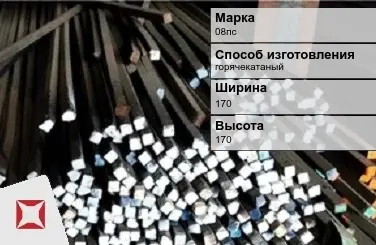 Марка
08пс

Способ изготовления
горячекатаный

Ширина
170

Высота
170